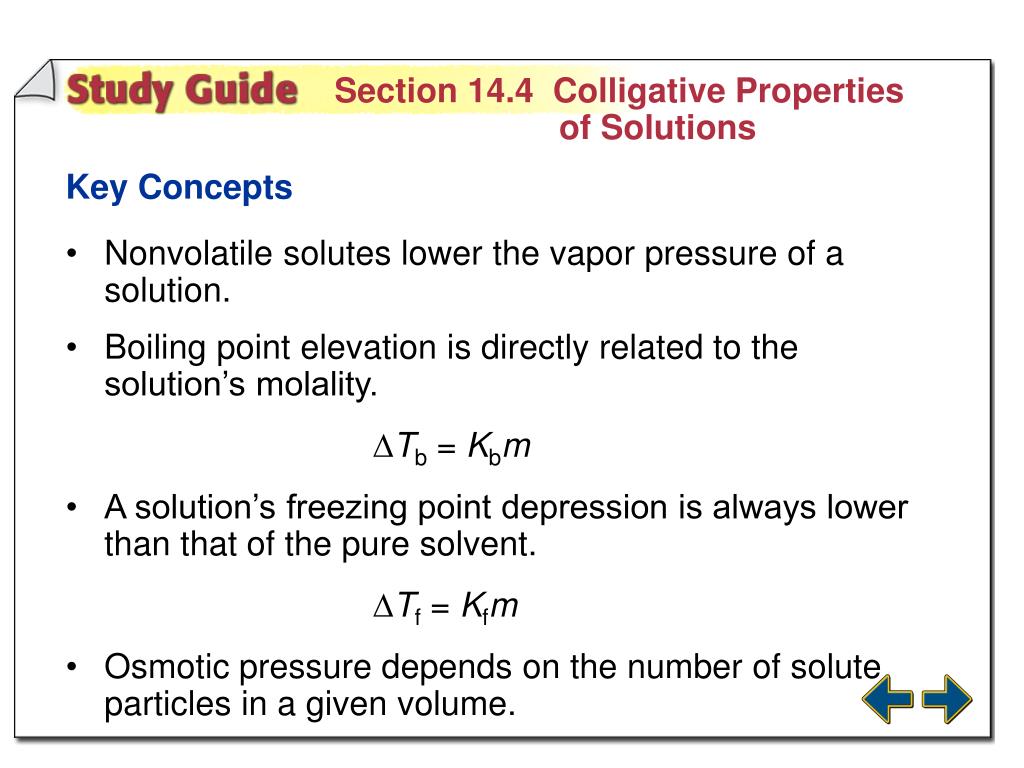 Study Guide Section 14.4 Colligative Properties of Solutions

Key Concepts

• Nonvolatile solutes lower the vapor pressure of a solution.

• Boiling point elevation is directly related to the solution's molality.

$\Delta T_b = K_b m$

• A solution's freezing point depression is always lower than that of the pure solvent.

$\Delta T_f = K_f m$

• Osmotic pressure depends on the number of solute particles in a given volume.